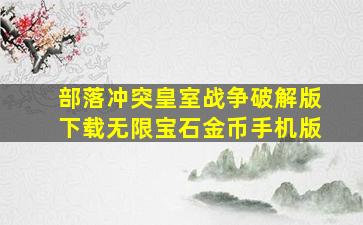 部落冲突皇室战争破解版下载无限宝石金币手机版